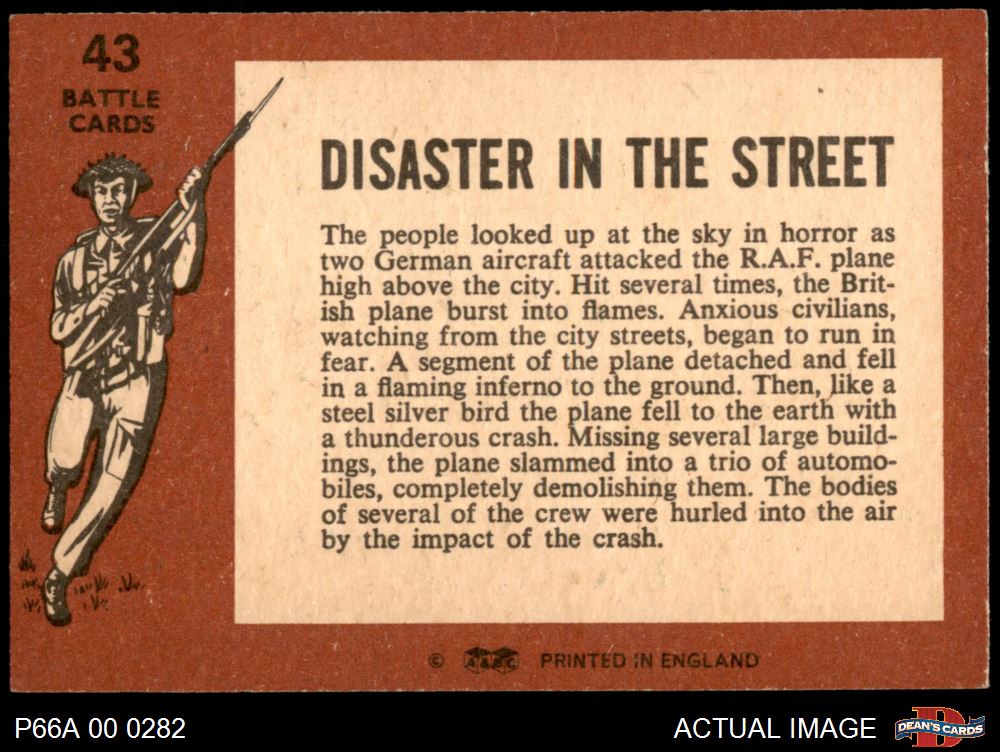 43
BATTLE
CARDS

DISASTER IN THE STREET

The people looked up at the sky in horror as two German aircraft attacked the R.A.F. plane high above the city. Hit several times, the British plane burst into flames. Anxious civilians, watching from the city streets, began to run in fear. A segment of the plane detached and fell in a flaming inferno to the ground. Then, like a steel silver bird the plane fell to the earth with a thunderous crash. Missing several large buildings, the plane slammed into a trio of automobiles, completely demolishing them. The bodies of several of the crew were hurled into the air by the impact of the crash.

© A&BC PRINTED IN ENGLAND

P66A 00 0282

ACTUAL IMAGE

DEAN'S CARDS